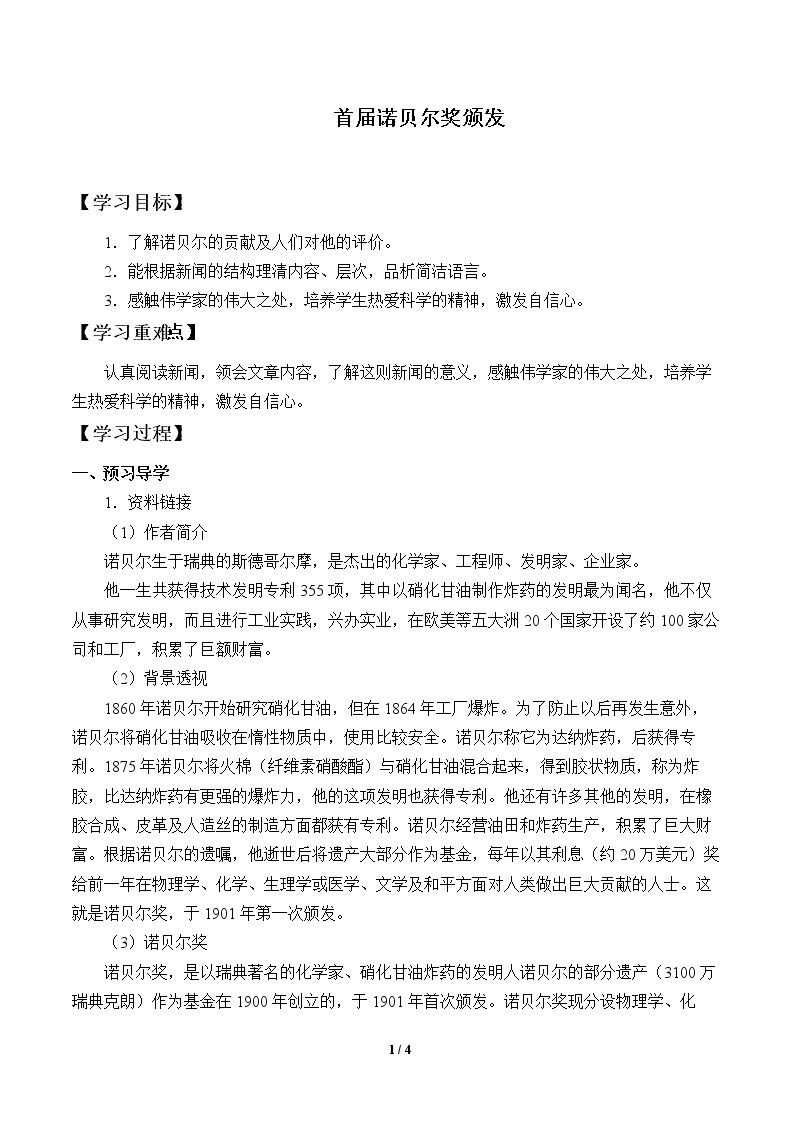 首届诺贝尔奖颁发

【学习目标】

1.了解诺贝尔的贡献及人们对他的评价。

2.能根据新闻的结构理清内容、层次，品析简洁语言。

3.感触伟学家的伟大之处，培养学生热爱科学的精神，激发自信心。

【学习重难点】

认真阅读新闻，领会文章内容，了解这则新闻的意义，感触伟学家的伟大之处，培养学生热爱科学的精神，激发自信心。

【学习过程】

一、预习导学

1.资料链接

（1）作者简介

诺贝尔生于瑞典的斯德哥尔摩，是杰出的化学家、工程师、发明家、企业家。

他一生共获得技术发明专利355项，其中以硝化甘油制作炸药的发明最为闻名，他不仅从事研究发明，而且进行工业实践，兴办实业，在欧美等五大洲20个国家开设了约100家公司和工厂，积累了巨额财富。

（2）背景透视

1860年诺贝尔开始研究硝化甘油，但在1864年工厂爆炸。为了防止以后再发生意外，诺贝尔将硝化甘油吸收在惰性物质中，使用比较安全。诺贝尔称它为达纳炸药，后获得专利。1875年诺贝尔将火棉（纤维素硝酸酯）与硝化甘油混合起来，得到胶状物质，称为炸胶，比达纳炸药有更强的爆炸力，他的这项发明也获得专利。他还有许多其他的发明，在橡胶合成、皮革及人造丝的制造方面都获有专利。诺贝尔经营油田和炸药生产，积累了巨大财富。根据诺贝尔的遗嘱，他逝世后将遗产大部分作为基金，每年以其利息（约20万美元）奖给前一年在物理学、化学、生理学或医学、文学及和平方面对人类做出巨大贡献的人士。这就是诺贝尔奖，于1901年第一次颁发。

（3）诺贝尔奖

诺贝尔奖，是以瑞典著名的化学家、硝化甘油炸药的发明人诺贝尔的部分遗产（3100万瑞典克朗）作为基金在1900年创立的，于1901年首次颁发。诺贝尔奖现分设物理学、化

1 / 4